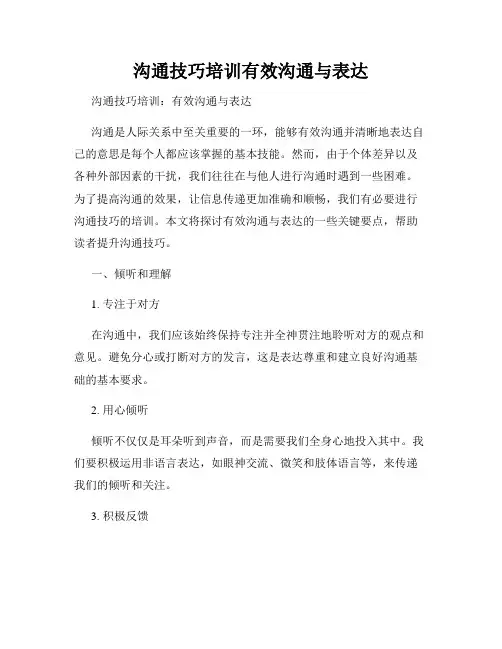 沟通技巧培训有效沟通与表达

沟通技巧培训：有效沟通与表达

沟通是人际关系中至关重要的一环，能够有效沟通并清晰地表达自己的意思是每个人都应该掌握的基本技能。然而，由于个体差异以及各种外部因素的干扰，我们往往在与他人进行沟通时遇到一些困难。为了提高沟通的效果，让信息传递更加准确和顺畅，我们有必要进行沟通技巧的培训。本文将探讨有效沟通与表达的一些关键要点，帮助读者提升沟通技巧。

一、倾听和理解

1. 专注于对方

在沟通中，我们应该始终保持专注并全神贯注地聆听对方的观点和意见。避免分心或打断对方的发言，这是表达尊重和建立良好沟通基础的基本要求。

2. 用心倾听

倾听不仅仅是耳朵听到声音，而是需要我们全身心地投入其中。我们要积极运用非语言表达，如眼神交流、微笑和肢体语言等，来传递我们的倾听和关注。

3. 积极反馈